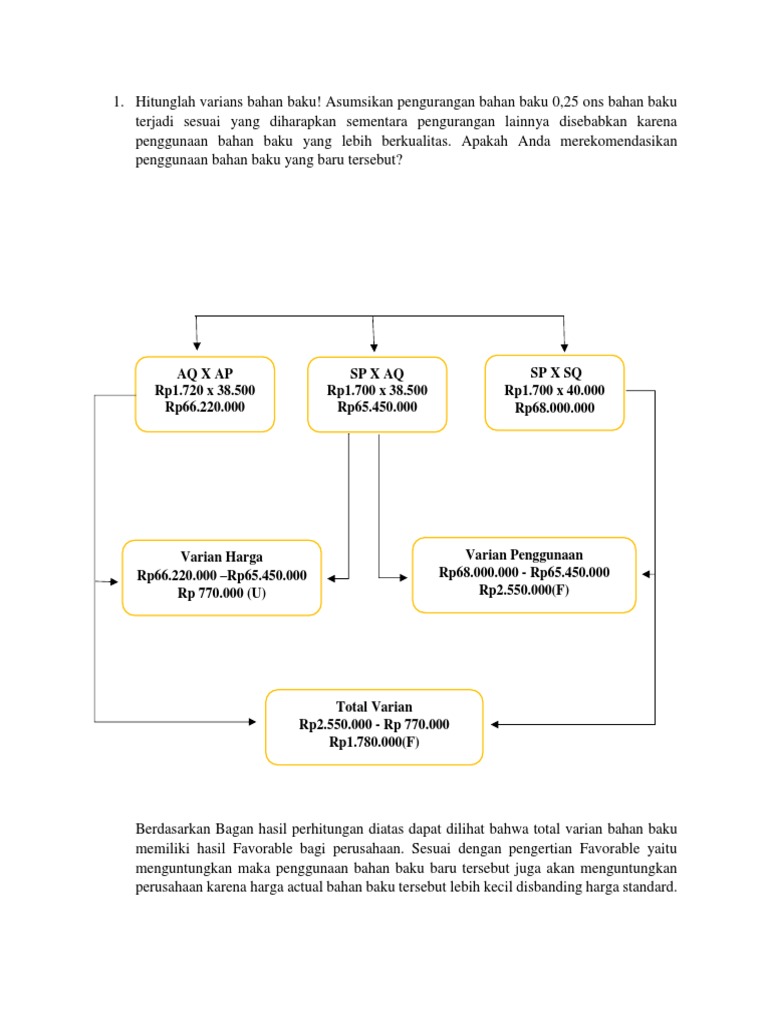 1. Hitunglah varians bahan baku! Asumsikan pengurangan bahan baku 0,25 ons bahan baku terjadi sesuai yang diharapkan sementara pengurangan lainnya disebabkan karena penggunaan bahan baku yang lebih berkualitas. Apakah Anda merekomendasikan penggunaan bahan baku yang baru tersebut?

AQ X AP
Rp1.720 x 38.500
Rp66.220.000

SP X AQ
Rp1.700 x 38.500
Rp65.450.000

SP X SQ
Rp1.700 x 40.000
Rp68.000.000

Varian Harga
Rp66.220.000 –Rp65.450.000
Rp 770.000 (U)

Varian Penggunaan
Rp68.000.000 - Rp65.450.000
Rp2.550.000(F)

Total Varian
Rp2.550.000 - Rp 770.000
Rp1.780.000(F)

Berdasarkan Bagan hasil perhitungan diatas dapat dilihat bahwa total varian bahan baku memiliki hasil Favorable bagi perusahaan. Sesuai dengan pengertian Favorable yaitu menguntungkan maka penggunaan bahan baku baru tersebut juga akan menguntungkan perusahaan karena harga actual bahan baku tersebut lebih kecil disbanding harga standard.